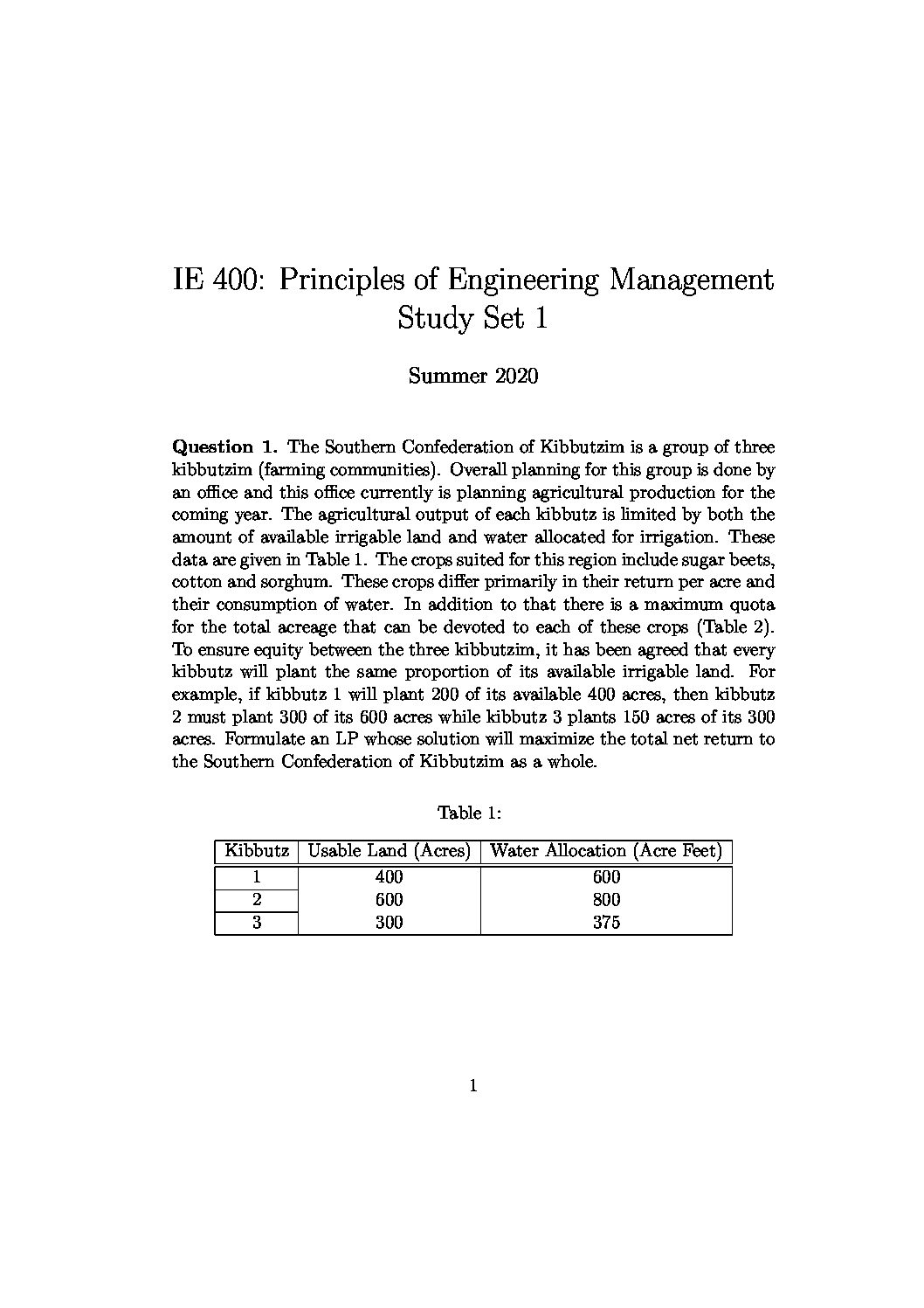 IE 400: Principles of Engineering Management
Study Set 1

Summer 2020

**Question 1.** The Southern Confederation of Kibbutzim is a group of three kibbutzim (farming communities). Overall planning for this group is done by an office and this office currently is planning agricultural production for the coming year. The agricultural output of each kibbutz is limited by both the amount of available irrigable land and water allocated for irrigation. These data are given in Table 1. The crops suited for this region include sugar beets, cotton and sorghum. These crops differ primarily in their return per acre and their consumption of water. In addition to that there is a maximum quota for the total acreage that can be devoted to each of these crops (Table 2). To ensure equity between the three kibbutzim, it has been agreed that every kibbutz will plant the same proportion of its available irrigable land. For example, if kibbutz 1 will plant 200 of its available 400 acres, then kibbutz 2 must plant 300 of its 600 acres while kibbutz 3 plants 150 acres of its 300 acres. Formulate an LP whose solution will maximize the total net return to the Southern Confederation of Kibbutzim as a whole.

Table 1:

| Kibbutz | Usable Land (Acres) | Water Allocation (Acre Feet) |
|---|---|---|
| 1 | 400 | 600 |
| 2 | 600 | 800 |
| 3 | 300 | 375 |

1